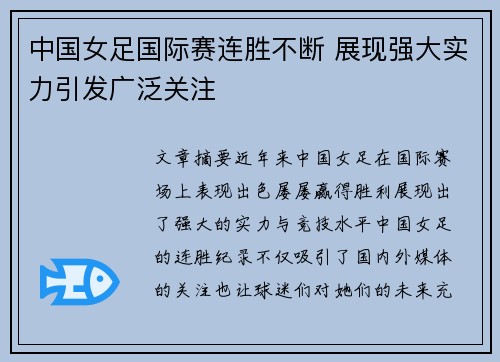 中国女足国际赛连胜不断 展现强大实力引发广泛关注

文章摘要近年来中国女足在国际赛场上表现出色屡屡赢得胜利展现出了强大的实力与竞技水平中国女足的连胜纪录不仅吸引了国内外媒体的关注也让球迷们对她们的未来充